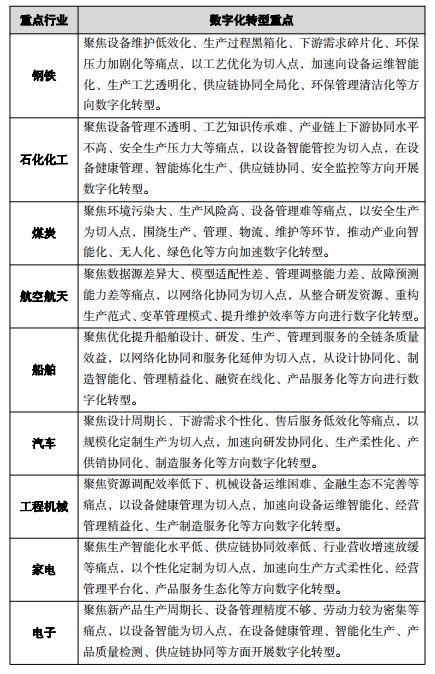 | 重点行业 | 数字化转型重点 |
|---|---|
| 钢铁 | 聚焦设备维护低效化、生产过程黑箱化、下游需求碎片化、环保压力加剧化等痛点，以工艺优化为切入点，加速向设备运维智能化、生产工艺透明化、供应链协同全局化、环保管理清洁化等方向数字化转型。 |
| 石化化工 | 聚焦设备管理不透明、工艺知识传承难、产业链上下游协同水平不高、安全生产压力大等痛点，以设备智能管控为切入点，在设备健康管理、智能炼化生产、供应链协同、安全监控等方向开展数字化转型。 |
| 煤炭 | 聚焦环境污染大、生产风险高、设备管理难等痛点，以安全生产为切入点，围绕生产、管理、物流、维护等环节，推动产业向智能化、无人化、绿色化等方向加速数字化转型。 |
| 航空航天 | 聚焦数据源差异大、模型适配性差、管理调整能力差、故障预测能力差等痛点，以网络化协同为切入点，从整合研发资源、重构生产范式、变革管理模式、提升维护效率等方向进行数字化转型。 |
| 船舶 | 聚焦优化提升船舶设计、研发、生产、管理到服务的全链条质量效益，以网络化协同和服务化延伸为切入点，从设计协同化、制造智能化、管理精益化、融资在线化、产品服务化等方向进行数字化转型。 |
| 汽车 | 聚焦设计周期长、下游需求个性化、售后服务低效化等痛点，以规模化定制生产为切入点，加速向研发协同化、生产柔性化、产供销协同化、制造服务化等方向数字化转型。 |
| 工程机械 | 聚焦资源调配效率低下、机械设备运维困难、金融生态不完善等痛点，以设备健康管理为切入点，加速向设备运维智能化、经营管理精益化、生产制造服务化等方向数字化转型。 |
| 家电 | 聚焦生产智能化水平低、供应链协同效率低、行业营收增速放缓等痛点，以个性化定制为切入点，加速向生产方式柔性化、经营管理平台化、产品服务生态化等方向数字化转型。 |
| 电子 | 聚焦新产品生产周期长、设备管理精度不够、劳动力较为密集等痛点，以设备智能为切入点，在设备健康管理、智能化生产、产品质量检测、供应链协同等方面开展数字化转型。 |